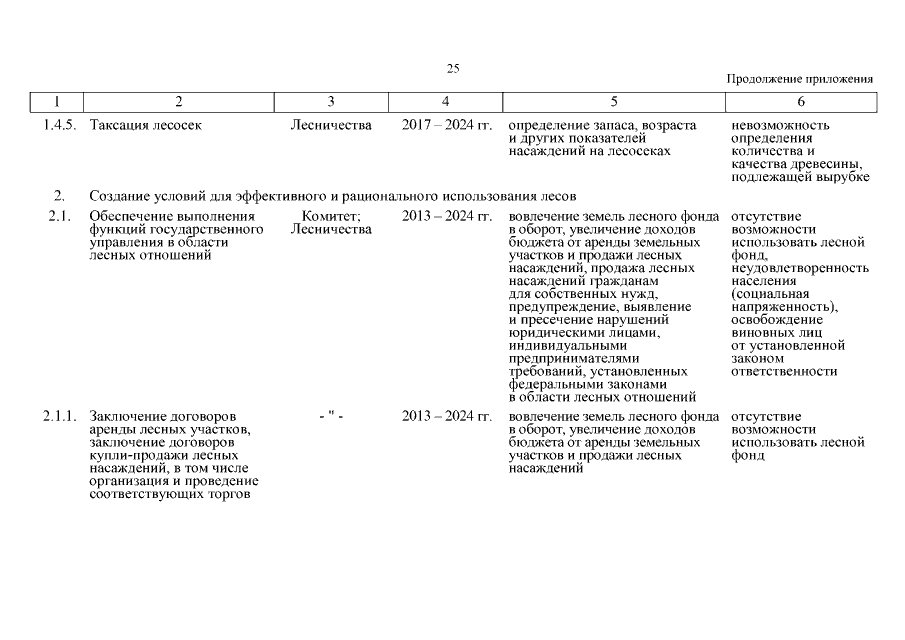 25

Продолжение приложения

| 1 | 2 | 3 | 4 | 5 | 6 |
|---|---|---|---|---|---|
| 1.4.5. | Таксация лесосек | Лесничества | 2017 – 2024 гг. | определение запаса, возраста и других показателей насаждений на лесосеках | невозможность определения количества и качества древесины, подлежащей вырубке |
| 2. | Создание условий для эффективного и рационального использования лесов | | | | |
| 2.1. | Обеспечение выполнения функций государственного управления в области лесных отношений | Комитет; Лесничества | 2013 – 2024 гг. | вовлечение земель лесного фонда в оборот, увеличение доходов бюджета от аренды земельных участков и продажи лесных насаждений, продажа лесных насаждений гражданам для собственных нужд, предупреждение, выявление и пресечение нарушений юридическими лицами, индивидуальными предпринимателями требований, установленных федеральными законами в области лесных отношений | отсутствие возможности использовать лесной фонд, неудовлетворенность населения (социальная напряженность), освобождение виновных лиц от установленной законом ответственности |
| 2.1.1. | Заключение договоров аренды лесных участков, заключение договоров купли-продажи лесных насаждений, в том числе организация и проведение соответствующих торгов | - " - | 2013 – 2024 гг. | вовлечение земель лесного фонда в оборот, увеличение доходов бюджета от аренды земельных участков и продажи лесных насаждений | отсутствие возможности использовать лесной фонд |